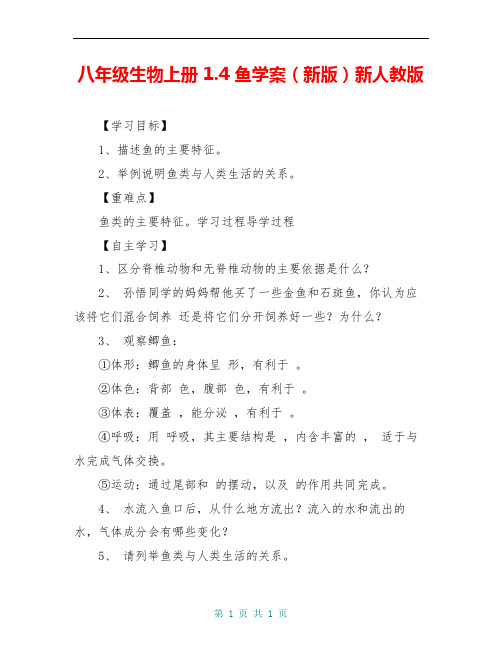 八年级生物上册 1.4 鱼学案（新版）新人教版

【学习目标】

1、描述鱼的主要特征。

2、举例说明鱼类与人类生活的关系。

【重难点】

鱼类的主要特征。学习过程导学过程

【自主学习】

1、区分脊椎动物和无脊椎动物的主要依据是什么？

2、 孙悟同学的妈妈帮他买了一些金鱼和石斑鱼，你认为应该将它们混合饲养 还是将它们分开饲养好一些？为什么？

3、 观察鲫鱼：

①体形：鲫鱼的身体呈 形，有利于 。

②体色：背部 色，腹部 色，有利于 。

③体表：覆盖 ，能分泌 ，有利于 。

④呼吸：用 呼吸，其主要结构是 ，内含丰富的 ， 适于与水完成气体交换。

⑤运动：通过尾部和 的摆动，以及 的作用共同完成。

4、 水流入鱼口后，从什么地方流出？流入的水和流出的水，气体成分会有哪些变化？

5、 请列举鱼类与人类生活的关系。

第 1 页 共 1 页